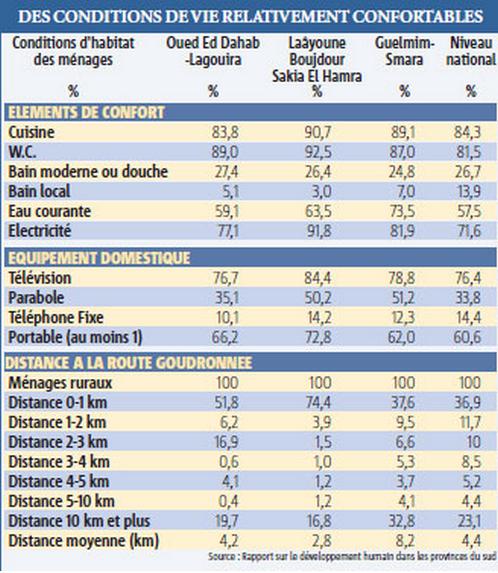 DES CONDITIONS DE VIE RELATIVEMENT CONFORTABLES

| Conditions d'habitat des ménages % | Oued Ed Dahab -Lagouira % | Laâyoune Boujdour Sakia El Hamra % | Guelmim-Smara % | Niveau national % |
|---|---|---|---|---|
| ELEMENTS DE CONFORT | | | | |
| Cuisine | 83,8 | 90,7 | 89,1 | 84,3 |
| W.C. | 89,0 | 92,5 | 87,0 | 81,5 |
| Bain moderne ou douche | 27,4 | 26,4 | 24,8 | 26,7 |
| Bain local | 5,1 | 3,0 | 7,0 | 13,9 |
| Eau courante | 59,1 | 63,5 | 73,5 | 57,5 |
| Electricité | 77,1 | 91,8 | 81,9 | 71,6 |
| EQUIPEMENT DOMESTIQUE | | | | |
| Télévision | 76,7 | 84,4 | 78,8 | 76,4 |
| Parabole | 35,1 | 50,2 | 51,2 | 33,8 |
| Téléphone Fixe | 10,1 | 14,2 | 12,3 | 14,4 |
| Portable (au moins 1) | 66,2 | 72,8 | 62,0 | 60,6 |
| DISTANCE A LA ROUTE GOUDRONNEE | | | | |
| Ménages ruraux | 100 | 100 | 100 | 100 |
| Distance 0-1 km | 51,8 | 74,4 | 37,6 | 36,9 |
| Distance 1-2 km | 6,2 | 3,9 | 9,5 | 11,7 |
| Distance 2-3 km | 16,9 | 1,5 | 6,6 | 10 |
| Distance 3-4 km | 0,6 | 1,0 | 5,3 | 8,5 |
| Distance 4-5 km | 4,1 | 1,2 | 3,7 | 5,2 |
| Distance 5-10 km | 0,4 | 1,2 | 4,1 | 4,4 |
| Distance 10 km et plus | 19,7 | 16,8 | 32,8 | 23,1 |
| Distance moyenne (km) | 4,2 | 2,8 | 8,2 | 4,4 |

Source : Rapport sur le développement humain dans les provinces du sud